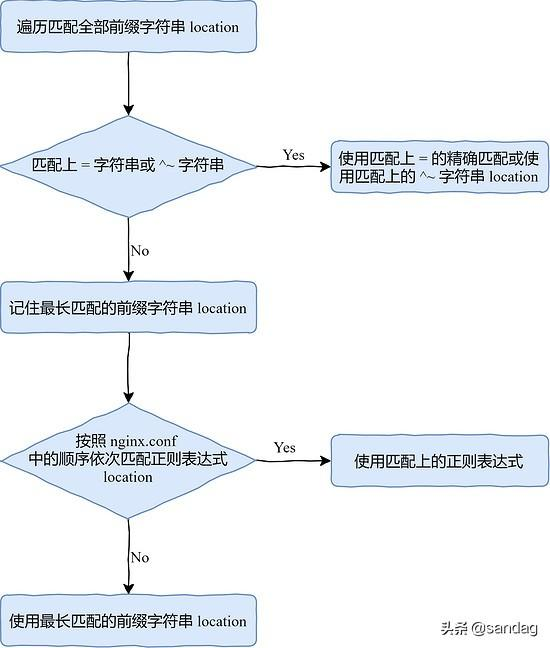 遍历匹配全部前缀字符串 location

匹配上 = 字符串或 ^~ 字符串

Yes

使用匹配上 = 的精确匹配或使用匹配上的 ^~ 字符串 location

No

记住最长匹配的前缀字符串 location

按照 nginx.conf
中的顺序依次匹配正则表达式
location

Yes

使用匹配上的正则表达式

No

使用最长匹配的前缀字符串 location

头条 @sandag